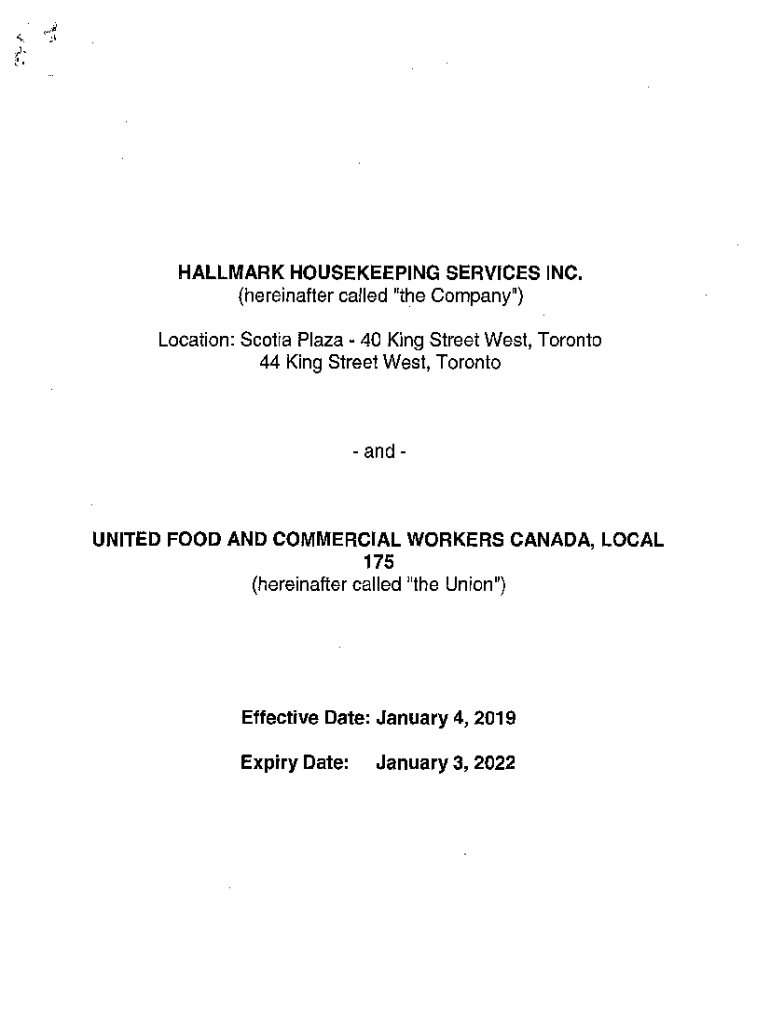 HALLMARK HOUSEKEEPING SERVICES INC.
(hereinafter called "the Company")

Location: Scotia Plaza - 40 King Street West, Toronto
44 King Street West, Toronto

- and -

UNITED FOOD AND COMMERCIAL WORKERS CANADA, LOCAL 175
(hereinafter called "the Union")

Effective Date: January 4, 2019

Expiry Date: January 3, 2022